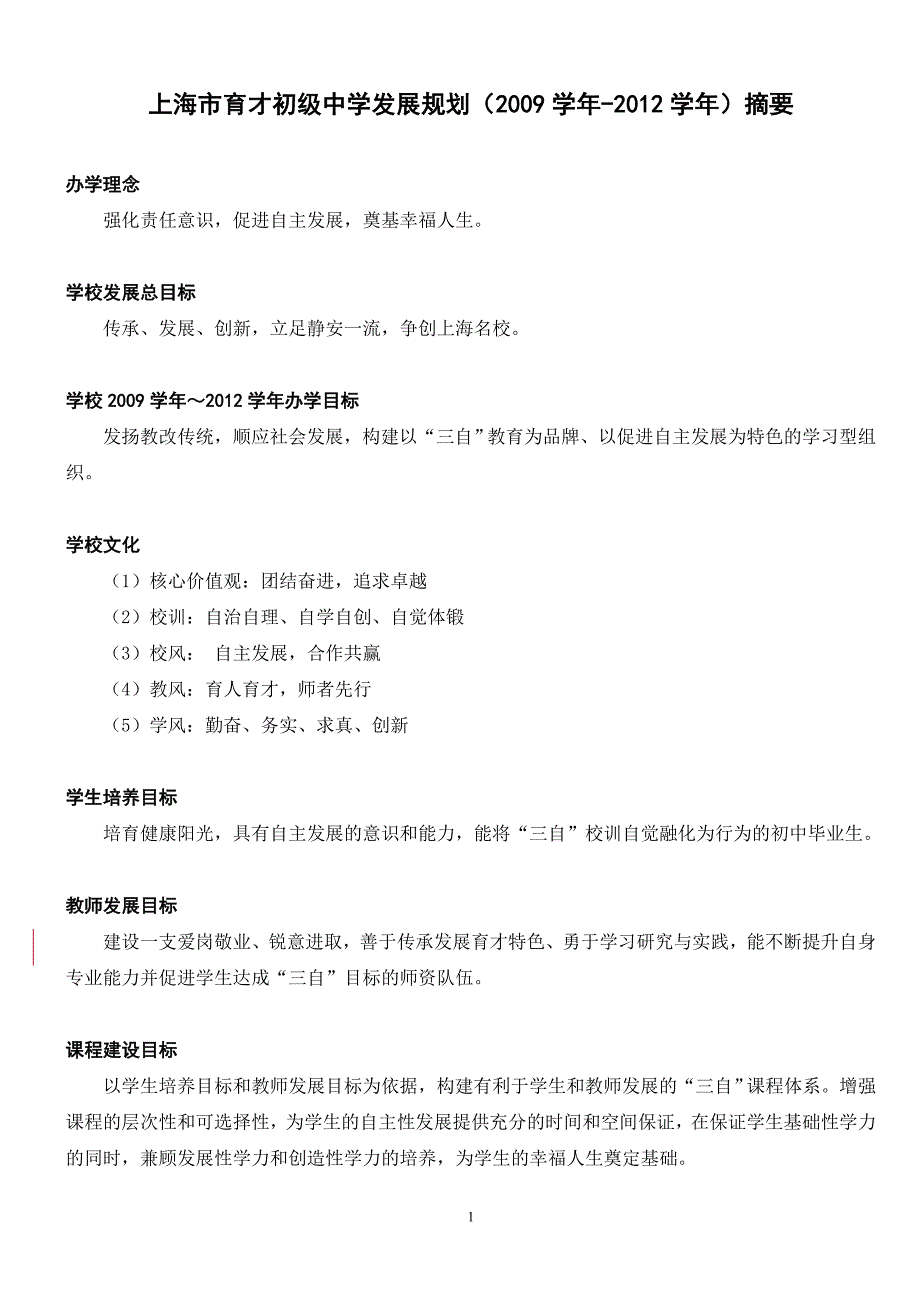 上海市育才初级中学发展规划（2009 学年-2012 学年）摘要

办学理念

强化责任意识，促进自主发展，奠基幸福人生。

学校发展总目标

传承、发展、创新，立足静安一流，争创上海名校。

学校 2009 学年～2012 学年办学目标

发扬教改传统，顺应社会发展，构建以“三自”教育为品牌、以促进自主发展为特色的学习型组织。

学校文化

（1）核心价值观：团结奋进，追求卓越

（2）校训：自治自理、自学自创、自觉体锻

（3）校风： 自主发展，合作共赢

（4）教风：育人育才，师者先行

（5）学风：勤奋、务实、求真、创新

学生培养目标

培育健康阳光，具有自主发展的意识和能力，能将“三自”校训自觉融化为行为的初中毕业生。

教师发展目标

建设一支爱岗敬业、锐意进取，善于传承发展育才特色、勇于学习研究与实践，能不断提升自身专业能力并促进学生达成“三自”目标的师资队伍。

课程建设目标

以学生培养目标和教师发展目标为依据，构建有利于学生和教师发展的“三自”课程体系。增强课程的层次性和可选择性，为学生的自主性发展提供充分的时间和空间保证，在保证学生基础性学力的同时，兼顾发展性学力和创造性学力的培养，为学生的幸福人生奠定基础。

1